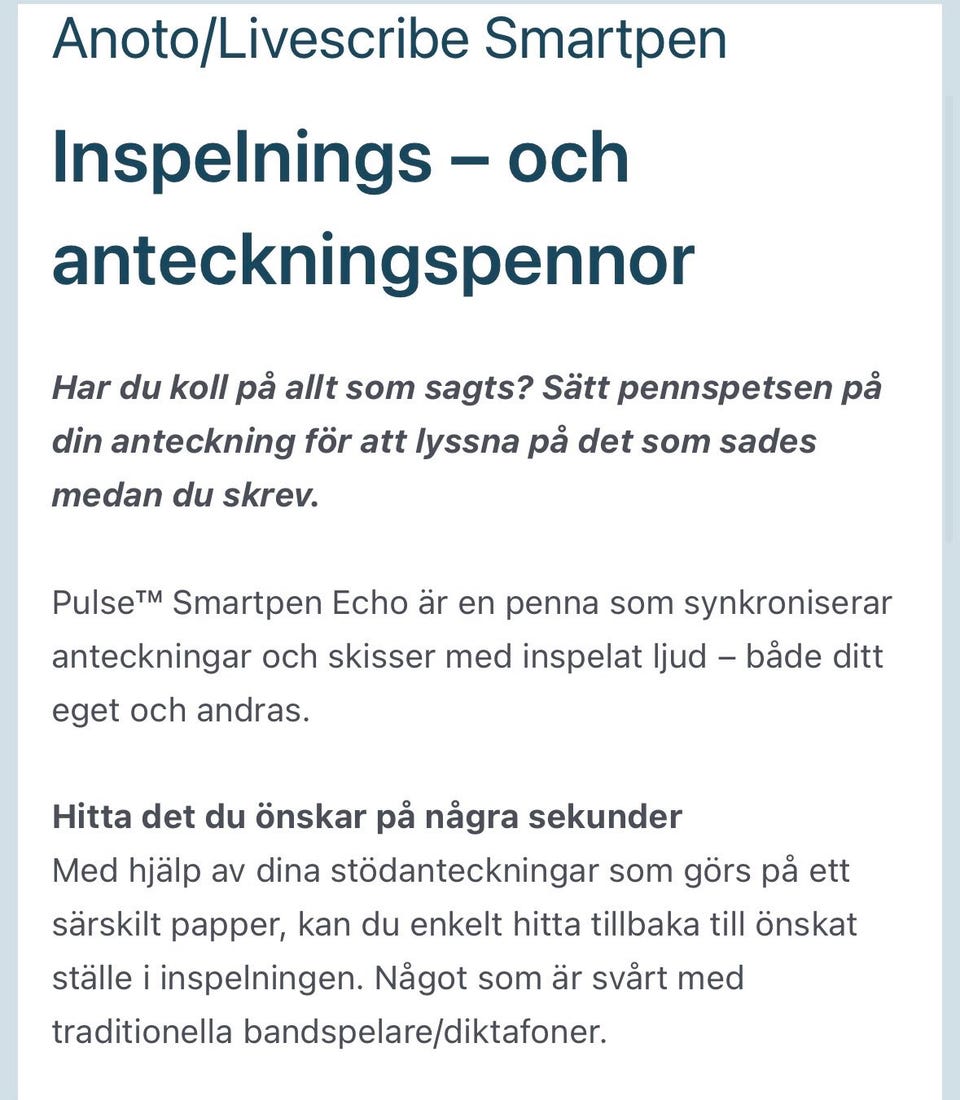 Anoto/Livescribe Smartpen

Inspelnings – och anteckningspennor

Har du koll på allt som sagts? Sätt pennspetsen på din anteckning för att lyssna på det som sades medan du skrev.

Pulse™ Smartpen Echo är en penna som synkroniserar anteckningar och skisser med inspelat ljud – både ditt eget och andras.

Hitta det du önskar på några sekunder
Med hjälp av dina stödanteckningar som görs på ett särskilt papper, kan du enkelt hitta tillbaka till önskat ställe i inspelningen. Något som är svårt med traditionella bandspelare/diktafoner.